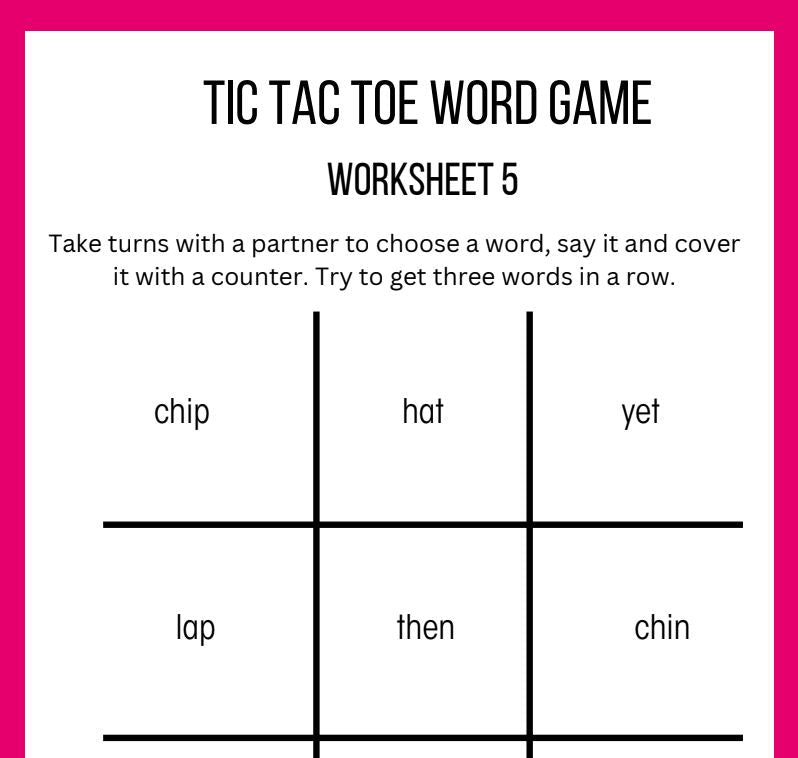 TIC TAC TOE WORD GAME

WORKSHEET 5

Take turns with a partner to choose a word, say it and cover it with a counter. Try to get three words in a row.

| chip | hat | yet |
|---|---|---|
| lap | then | chin |